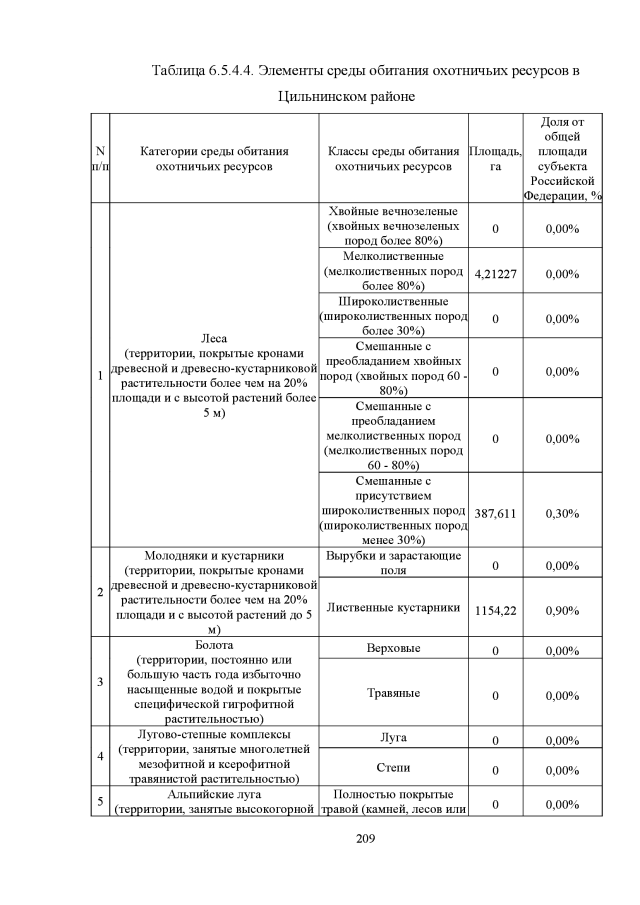 Таблица 6.5.4.4. Элементы среды обитания охотничьих ресурсов в Цильнинском районе

| N п/п | Категории среды обитания охотничьих ресурсов | Классы среды обитания охотничьих ресурсов | Площадь, га | Доля от общей площади субъекта Российской Федерации, % |
|---|---|---|---|---|
| 1 | Леса (территории, покрытые кронами древесной и древесно-кустарниковой растительности более чем на 20% площади и с высотой растений более 5 м) | Хвойные вечнозеленые (хвойных вечнозеленых пород более 80%) | 0 | 0,00% |
| | | Мелколиственные (мелколиственных пород более 80%) | 4,21227 | 0,00% |
| | | Широколиственные (широколиственных пород более 30%) | 0 | 0,00% |
| | | Смешанные с преобладанием хвойных пород (хвойных пород 60 - 80%) | 0 | 0,00% |
| | | Смешанные с преобладанием мелколиственных пород (мелколиственных пород 60 - 80%) | 0 | 0,00% |
| | | Смешанные с присутствием широколиственных пород (широколиственных пород менее 30%) | 387,611 | 0,30% |
| 2 | Молодняки и кустарники (территории, покрытые кронами древесной и древесно-кустарниковой растительности более чем на 20% площади и с высотой растений до 5 м) | Вырубки и зарастающие поля | 0 | 0,00% |
| | | Лиственные кустарники | 1154,22 | 0,90% |
| 3 | Болота (территории, постоянно или большую часть года избыточно насыщенные водой и покрытые специфической гигрофитной растительностью) | Верховые | 0 | 0,00% |
| | | Травяные | 0 | 0,00% |
| 4 | Лугово-степные комплексы (территории, занятые многолетней мезофитной и ксерофитной травянистой растительностью) | Луга | 0 | 0,00% |
| | | Степи | 0 | 0,00% |
| 5 | Альпийские луга (территории, занятые высокогорной | Полностью покрытые травой (камней, лесов или | 0 | 0,00% |

209